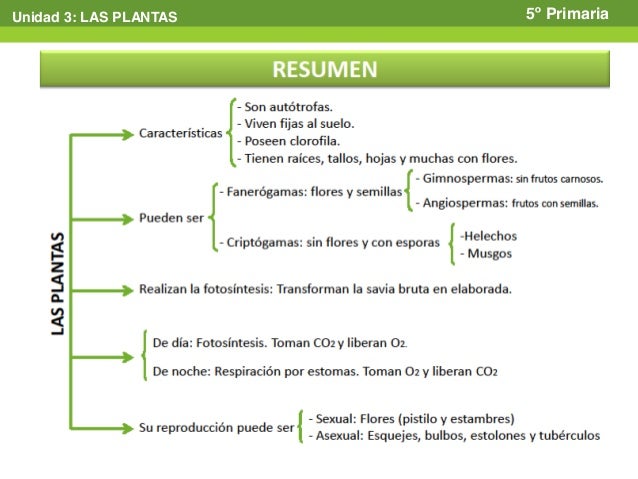 Unidad 3: LAS PLANTAS

5º Primaria

RESUMEN

LAS PLANTAS

Características
- Son autótrofas.
- Viven fijas al suelo.
- Poseen clorofila.
- Tienen raíces, tallos, hojas y muchas con flores.

Pueden ser
- Fanerógamas: flores y semillas
- Gimnospermas: sin frutos carnosos.
- Angiospermas: frutos con semillas.
- Criptógamas: sin flores y con esporas
-Helechos
- Musgos

Realizan la fotosíntesis: Transforman la savia bruta en elaborada.

De día: Fotosíntesis. Toman $CO_2$ y liberan $O_2$.
De noche: Respiración por estomas. Toman $O_2$ y liberan $CO_2$

Su reproducción puede ser
- Sexual: Flores (pistilo y estambres)
- Asexual: Esquejes, bulbos, estolones y tubérculos